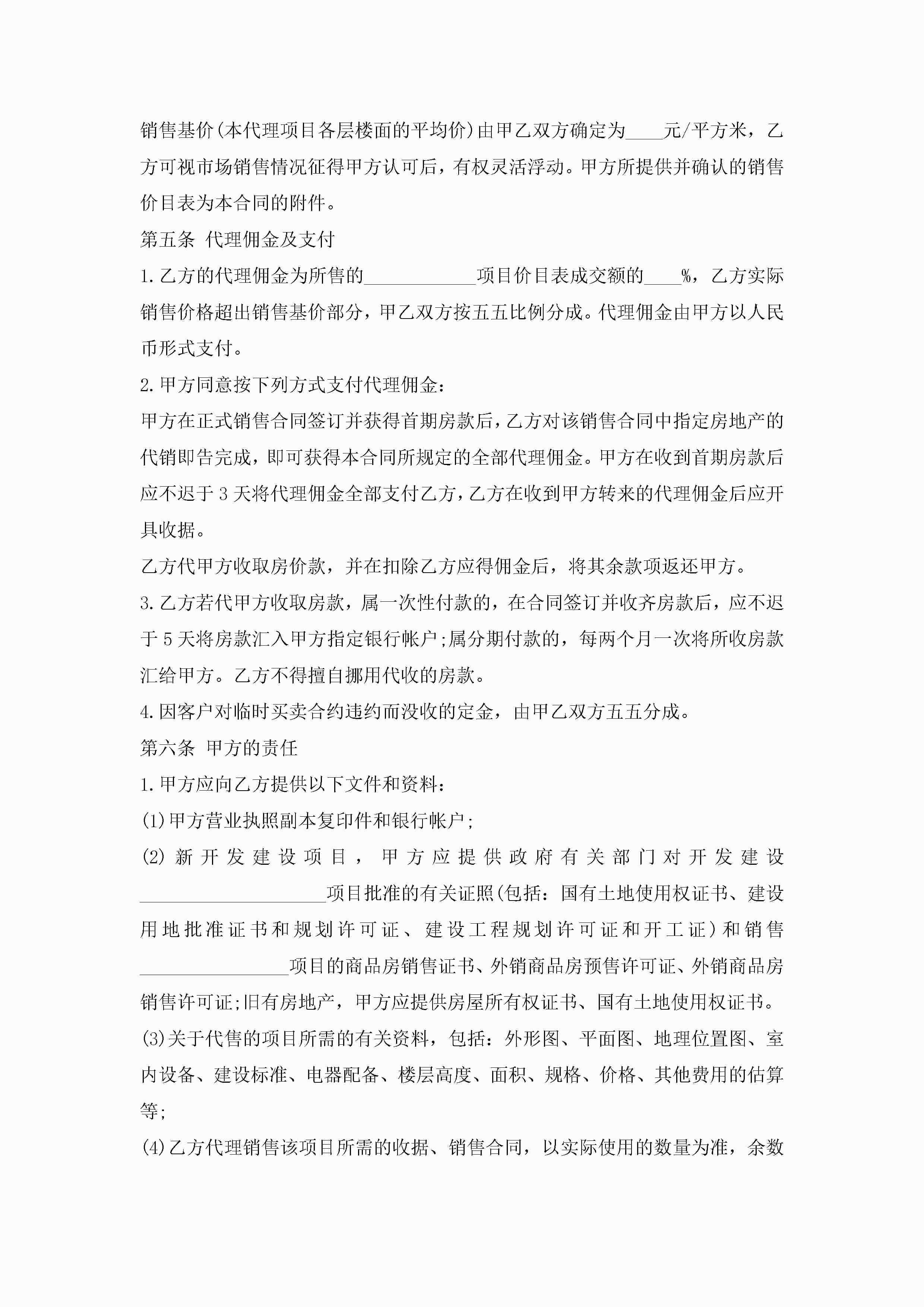 销售基价(本代理项目各层楼面的平均价)由甲乙双方确定为____元/平方米，乙方可视市场销售情况征得甲方认可后，有权灵活浮动。甲方所提供并确认的销售价目表为本合同的附件。

第五条 代理佣金及支付

1.乙方的代理佣金为所售的____________项目价目表成交额的____%，乙方实际销售价格超出销售基价部分，甲乙双方按五五比例分成。代理佣金由甲方以人民币形式支付。

2.甲方同意按下列方式支付代理佣金：

甲方在正式销售合同签订并获得首期房款后，乙方对该销售合同中指定房地产的代销即告完成，即可获得本合同所规定的全部代理佣金。甲方在收到首期房款后应不迟于3天将代理佣金全部支付乙方，乙方在收到甲方转来的代理佣金后应开具收据。

乙方代甲方收取房价款，并在扣除乙方应得佣金后，将其余款项返还甲方。

3.乙方若代甲方收取房款，属一次性付款的，在合同签订并收齐房款后，应不迟于5天将房款汇入甲方指定银行帐户;属分期付款的，每两个月一次将所收房款汇给甲方。乙方不得擅自挪用代收的房款。

4.因客户对临时买卖合约违约而没收的定金，由甲乙双方五五分成。

第六条 甲方的责任

1.甲方应向乙方提供以下文件和资料：

(1)甲方营业执照副本复印件和银行帐户;

(2)新开发建设项目，甲方应提供政府有关部门对开发建设____________________项目批准的有关证照(包括：国有土地使用权证书、建设用地批准证书和规划许可证、建设工程规划许可证和开工证)和销售________________项目的商品房销售证书、外销商品房预售许可证、外销商品房销售许可证;旧有房地产，甲方应提供房屋所有权证书、国有土地使用权证书。

(3)关于代售的项目所需的有关资料，包括：外形图、平面图、地理位置图、室内设备、建设标准、电器配备、楼层高度、面积、规格、价格、其他费用的估算等;

(4)乙方代理销售该项目所需的收据、销售合同，以实际使用的数量为准，余数